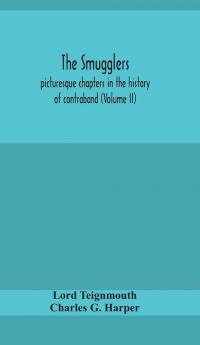 The Smugglers
picturesque chapters in the history of contraband (Volume II)

Lord Teignmouth
Charles G. Harper